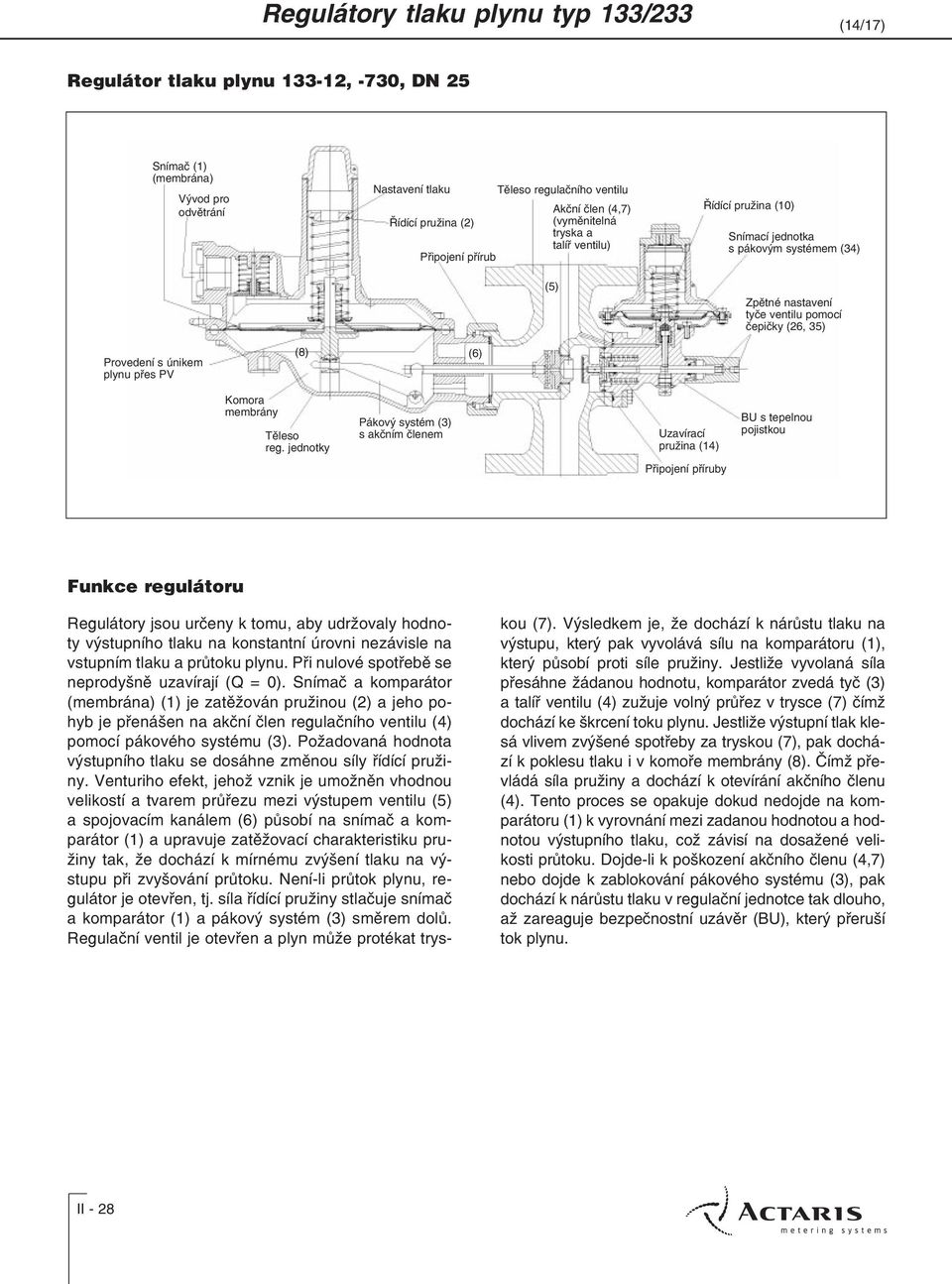 Regulátory tlaku plynu typ 133/233

(14/17)

Regulátor tlaku plynu 133-12, -730, DN 25

Snímač (1) (membrána)

Vývod pro odvětrání

Nastavení tlaku

Řídící pružina (2)

Připojení přírub

Těleso regulačního ventilu

Akční člen (4,7) (vyměnitelná tryska a talíř ventilu)

Řídící pružina (10)

Snímací jednotka s pákovým systémem (34)

(5)

Zpětné nastavení tyče ventilu pomocí čepičky (26, 35)

Provedení s únikem plynu přes PV

(8)

(6)

Komora membrány

Těleso reg. jednotky

Pákový systém (3) s akčním členem

Uzavírací pružina (14)

BU s tepelnou pojistkou

Připojení příruby

Funkce regulátoru

Regulátory jsou určeny k tomu, aby udržovaly hodnoty výstupního tlaku na konstantní úrovni nezávisle na vstupním tlaku a průtoku plynu. Při nulové spotřebě se neprodyšně uzavírají (Q = 0). Snímač a komparátor (membrána) (1) je zatěžován pružinou (2) a jeho pohyb je přenášen na akční člen regulačního ventilu (4) pomocí pákového systému (3). Požadovaná hodnota výstupního tlaku se dosáhne změnou síly řídící pružiny. Venturiho efekt, jehož vznik je umožněn vhodnou velikostí a tvarem průřezu mezi výstupem ventilu (5) a spojovacím kanálem (6) působí na snímač a komparátor (1) a upravuje zatěžovací charakteristiku pružiny tak, že dochází k mírnému zvýšení tlaku na výstupu při zvyšování průtoku. Není-li průtok plynu, regulátor je otevřen, tj. síla řídící pružiny stlačuje snímač a komparátor (1) a pákový systém (3) směrem dolů. Regulační ventil je otevřen a plyn může protékat tryskou (7). Výsledkem je, že dochází k nárůstu tlaku na výstupu, který pak vyvolává sílu na komparátoru (1), který působí proti síle pružiny. Jestliže vyvolaná síla přesáhne žádanou hodnotu, komparátor zvedá tyč (3) a talíř ventilu (4) zužuje volný průřez v trysce (7) čímž dochází ke škrcení toku plynu. Jestliže výstupní tlak klesá vlivem zvýšené spotřeby za tryskou (7), pak dochází k poklesu tlaku i v komoře membrány (8). Čímž převládá síla pružiny a dochází k otevírání akčního členu (4). Tento proces se opakuje dokud nedojde na komparátoru (1) k vyrovnání mezi zadanou hodnotou a hodnotou výstupního tlaku, což závisí na dosažené velikosti průtoku. Dojde-li k poškození akčního členu (4,7) nebo dojde k zablokování pákového systému (3), pak dochází k nárůstu tlaku v regulační jednotce tak dlouho, až zareaguje bezpečnostní uzávěr (BU), který přeruší tok plynu.

II - 28

ACTARIS
metering systems